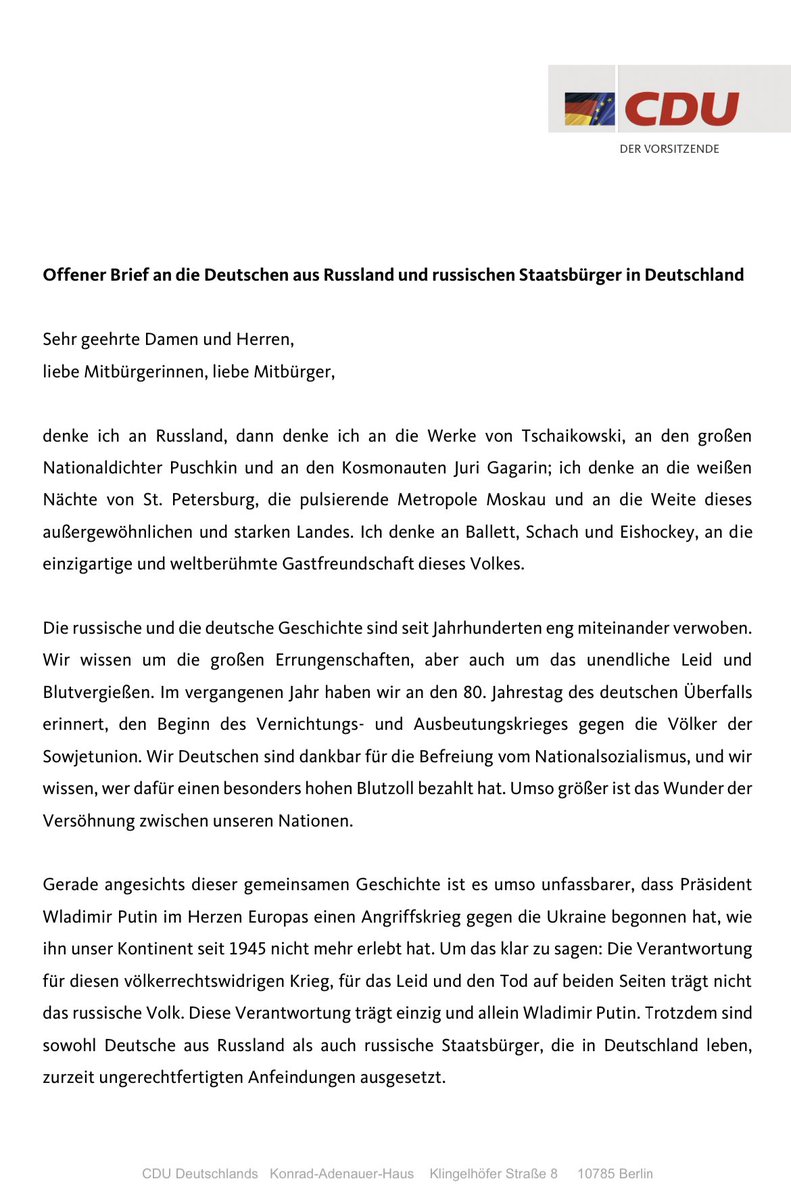 CDU
DER VORSITZENDE

Offener Brief an die Deutschen aus Russland und russischen Staatsbürger in Deutschland

Sehr geehrte Damen und Herren,
liebe Mitbürgerinnen, liebe Mitbürger,

denke ich an Russland, dann denke ich an die Werke von Tschaikowski, an den großen Nationaldichter Puschkin und an den Kosmonauten Juri Gagarin; ich denke an die weißen Nächte von St. Petersburg, die pulsierende Metropole Moskau und an die Weite dieses außergewöhnlichen und starken Landes. Ich denke an Ballett, Schach und Eishockey, an die einzigartige und weltberühmte Gastfreundschaft dieses Volkes.

Die russische und die deutsche Geschichte sind seit Jahrhunderten eng miteinander verwoben. Wir wissen um die großen Errungenschaften, aber auch um das unendliche Leid und Blutvergießen. Im vergangenen Jahr haben wir an den 80. Jahrestag des deutschen Überfalls erinnert, den Beginn des Vernichtungs- und Ausbeutungskrieges gegen die Völker der Sowjetunion. Wir Deutschen sind dankbar für die Befreiung vom Nationalsozialismus, und wir wissen, wer dafür einen besonders hohen Blutzoll bezahlt hat. Umso größer ist das Wunder der Versöhnung zwischen unseren Nationen.

Gerade angesichts dieser gemeinsamen Geschichte ist es umso unfassbarer, dass Präsident Wladimir Putin im Herzen Europas einen Angriffskrieg gegen die Ukraine begonnen hat, wie ihn unser Kontinent seit 1945 nicht mehr erlebt hat. Um das klar zu sagen: Die Verantwortung für diesen völkerrechtswidrigen Krieg, für das Leid und den Tod auf beiden Seiten trägt nicht das russische Volk. Diese Verantwortung trägt einzig und allein Wladimir Putin. Trotzdem sind sowohl Deutsche aus Russland als auch russische Staatsbürger, die in Deutschland leben, zurzeit ungerechtfertigten Anfeindungen ausgesetzt.

CDU Deutschlands Konrad-Adenauer-Haus Klingelhöfer Straße 8 10785 Berlin